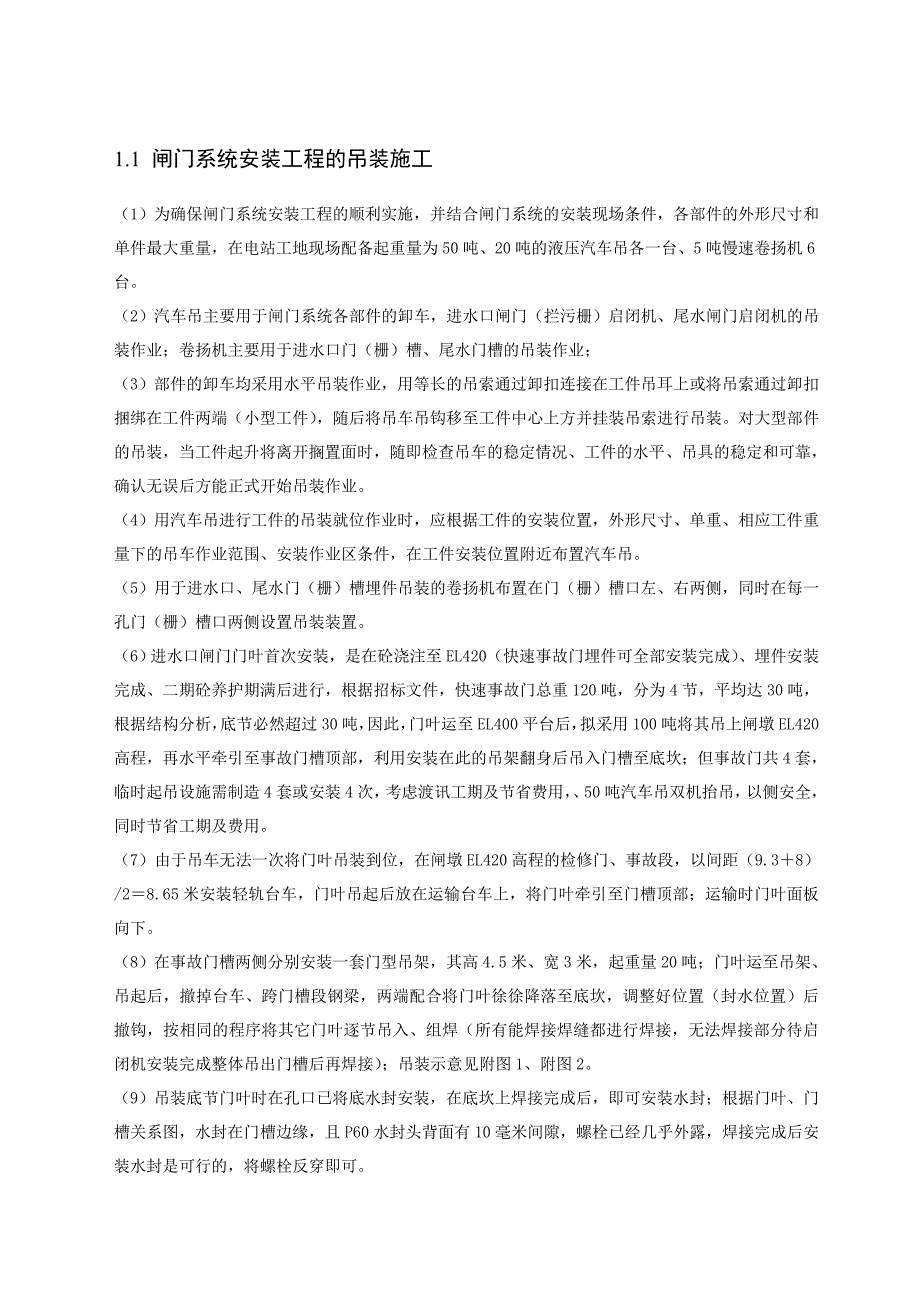 1.1 闸门系统安装工程的吊装施工

（1）为确保闸门系统安装工程的顺利实施，并结合闸门系统的安装现场条件，各部件的外形尺寸和单件最大重量，在电站工地现场配备起重量为50吨、20吨的液压汽车吊各一台、5吨慢速卷扬机6台。

（2）汽车吊主要用于闸门系统各部件的卸车，进水口闸门（拦污栅）启闭机、尾水闸门启闭机的吊装作业；卷扬机主要用于进水口门（栅）槽、尾水门槽的吊装作业；

（3）部件的卸车均采用水平吊装作业，用等长的吊索通过卸扣连接在工件吊耳上或将吊索通过卸扣捆绑在工件两端（小型工件），随后将吊车吊钩移至工件中心上方并挂装吊索进行吊装。对大型部件的吊装，当工件起升将离开搁置面时，随即检查吊车的稳定情况、工件的水平、吊具的稳定和可靠，确认无误后方能正式开始吊装作业。

（4）用汽车吊进行工件的吊装就位作业时，应根据工件的安装位置，外形尺寸、单重、相应工件重量下的吊车作业范围、安装作业区条件，在工件安装位置附近布置汽车吊。

（5）用于进水口、尾水门（栅）槽埋件吊装的卷扬机布置在门（栅）槽口左、右两侧，同时在每一孔门（栅）槽口两侧设置吊装装置。

（6）进水口闸门门叶首次安装，是在砼浇注至EL420（快速事故门埋件可全部安装完成）、埋件安装完成、二期砼养护期满后进行，根据招标文件，快速事故门总重120吨，分为4节，平均达30吨，根据结构分析，底节必然超过30吨，因此，门叶运至EL400平台后，拟采用100吨将其吊上闸墩EL420高程，再水平牵引至事故门槽顶部，利用安装在此的吊架翻身后吊入门槽至底坎；但事故门共4套，临时起吊设施需制造4套或安装4次，考虑渡讯工期及节省费用，、50吨汽车吊双机抬吊，以侧安全，同时节省工期及费用。

（7）由于吊车无法一次将门叶吊装到位，在闸墩EL420高程的检修门、事故段，以间距（9.3＋8）/2＝8.65米安装轻轨台车，门叶吊起后放在运输台车上，将门叶牵引至门槽顶部；运输时门叶面板向下。

（8）在事故门槽两侧分别安装一套门型吊架，其高4.5米、宽3米，起重量20吨；门叶运至吊架、吊起后，撤掉台车、跨门槽段钢梁，两端配合将门叶徐徐降落至底坎，调整好位置（封水位置）后撤钩，按相同的程序将其它门叶逐节吊入、组焊（所有能焊接焊缝都进行焊接，无法焊接部分待启闭机安装完成整体吊出门槽后再焊接）；吊装示意见附图1、附图2。

（9）吊装底节门叶时在孔口已将底水封安装，在底坎上焊接完成后，即可安装水封；根据门叶、门槽关系图，水封在门槽边缘，且P60水封头背面有10毫米间隙，螺栓已经几乎外露，焊接完成后安装水封是可行的，将螺栓反穿即可。